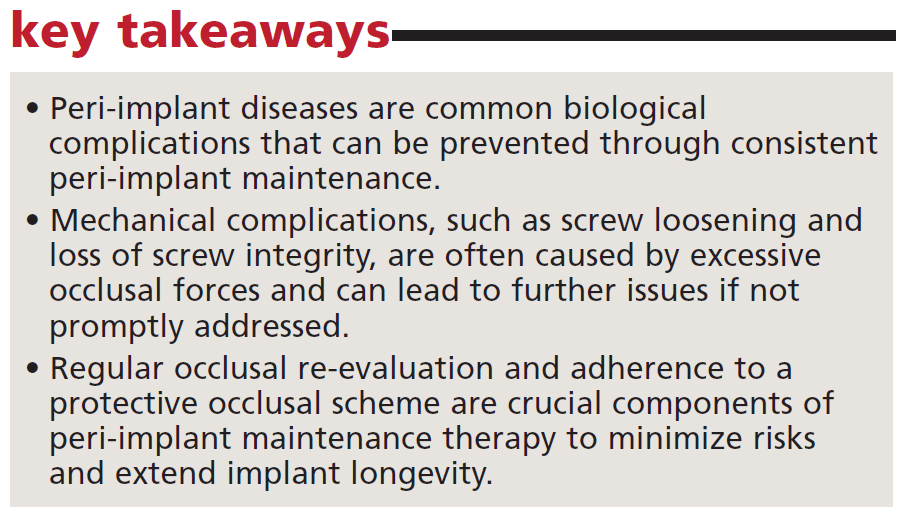 key takeaways

• Peri-implant diseases are common biological complications that can be prevented through consistent peri-implant maintenance.
• Mechanical complications, such as screw loosening and loss of screw integrity, are often caused by excessive occlusal forces and can lead to further issues if not promptly addressed.
• Regular occlusal re-evaluation and adherence to a protective occlusal scheme are crucial components of peri-implant maintenance therapy to minimize risks and extend implant longevity.